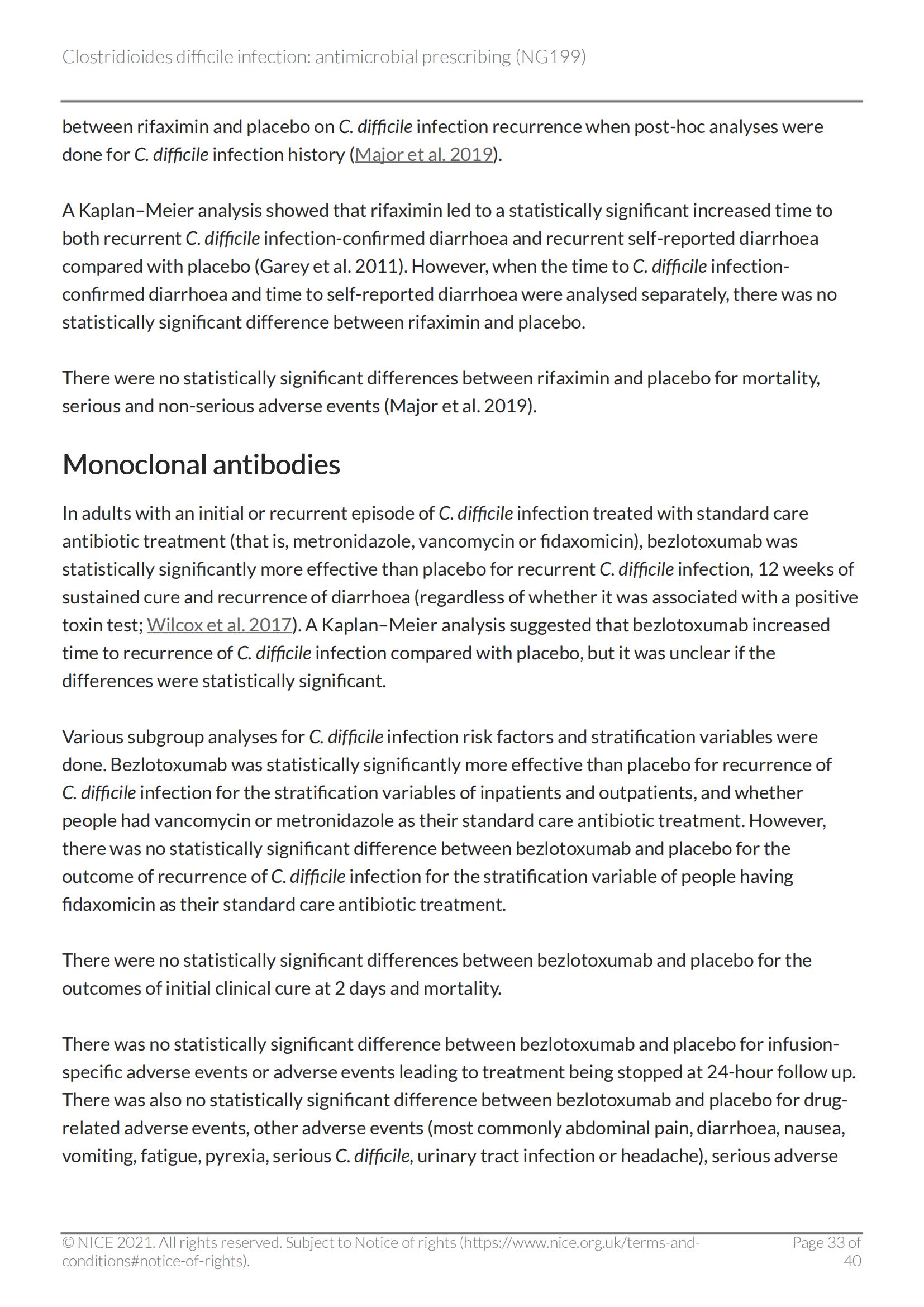 Clostridioides difficile infection: antimicrobial prescribing (NG199)

between rifaximin and placebo on C. difficile infection recurrence when post-hoc analyses were done for C. difficile infection history (Major et al. 2019).

A Kaplan–Meier analysis showed that rifaximin led to a statistically significant increased time to both recurrent C. difficile infection-confirmed diarrhoea and recurrent self-reported diarrhoea compared with placebo (Garey et al. 2011). However, when the time to C. difficile infection-confirmed diarrhoea and time to self-reported diarrhoea were analysed separately, there was no statistically significant difference between rifaximin and placebo.

There were no statistically significant differences between rifaximin and placebo for mortality, serious and non-serious adverse events (Major et al. 2019).

Monoclonal antibodies

In adults with an initial or recurrent episode of C. difficile infection treated with standard care antibiotic treatment (that is, metronidazole, vancomycin or fidaxomicin), bezlotoxumab was statistically significantly more effective than placebo for recurrent C. difficile infection, 12 weeks of sustained cure and recurrence of diarrhoea (regardless of whether it was associated with a positive toxin test; Wilcox et al. 2017). A Kaplan–Meier analysis suggested that bezlotoxumab increased time to recurrence of C. difficile infection compared with placebo, but it was unclear if the differences were statistically significant.

Various subgroup analyses for C. difficile infection risk factors and stratification variables were done. Bezlotoxumab was statistically significantly more effective than placebo for recurrence of C. difficile infection for the stratification variables of inpatients and outpatients, and whether people had vancomycin or metronidazole as their standard care antibiotic treatment. However, there was no statistically significant difference between bezlotoxumab and placebo for the outcome of recurrence of C. difficile infection for the stratification variable of people having fidaxomicin as their standard care antibiotic treatment.

There were no statistically significant differences between bezlotoxumab and placebo for the outcomes of initial clinical cure at 2 days and mortality.

There was no statistically significant difference between bezlotoxumab and placebo for infusion-specific adverse events or adverse events leading to treatment being stopped at 24-hour follow up. There was also no statistically significant difference between bezlotoxumab and placebo for drug-related adverse events, other adverse events (most commonly abdominal pain, diarrhoea, nausea, vomiting, fatigue, pyrexia, serious C. difficile, urinary tract infection or headache), serious adverse

© NICE 2021. All rights reserved. Subject to Notice of rights (https://www.nice.org.uk/terms-and-conditions#notice-of-rights).

Page 33 of 40